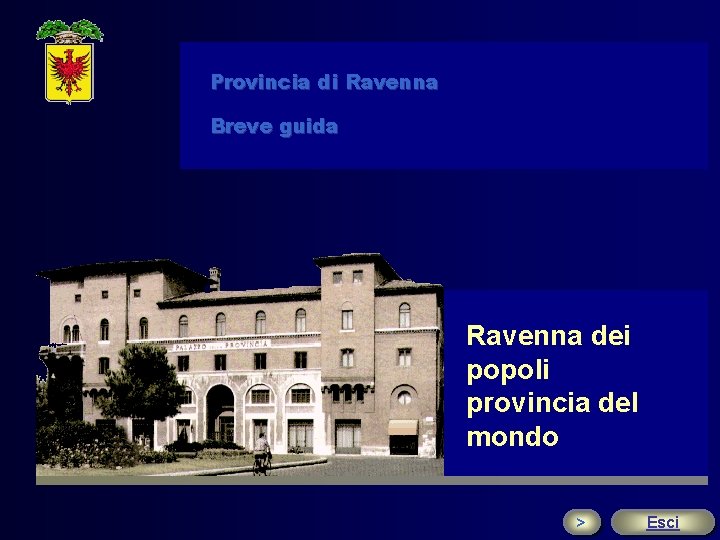 Provincia di Ravenna

Breve guida

PALAZZO DELLA PROVINCIA

Ravenna dei popoli provincia del mondo

>

Esci